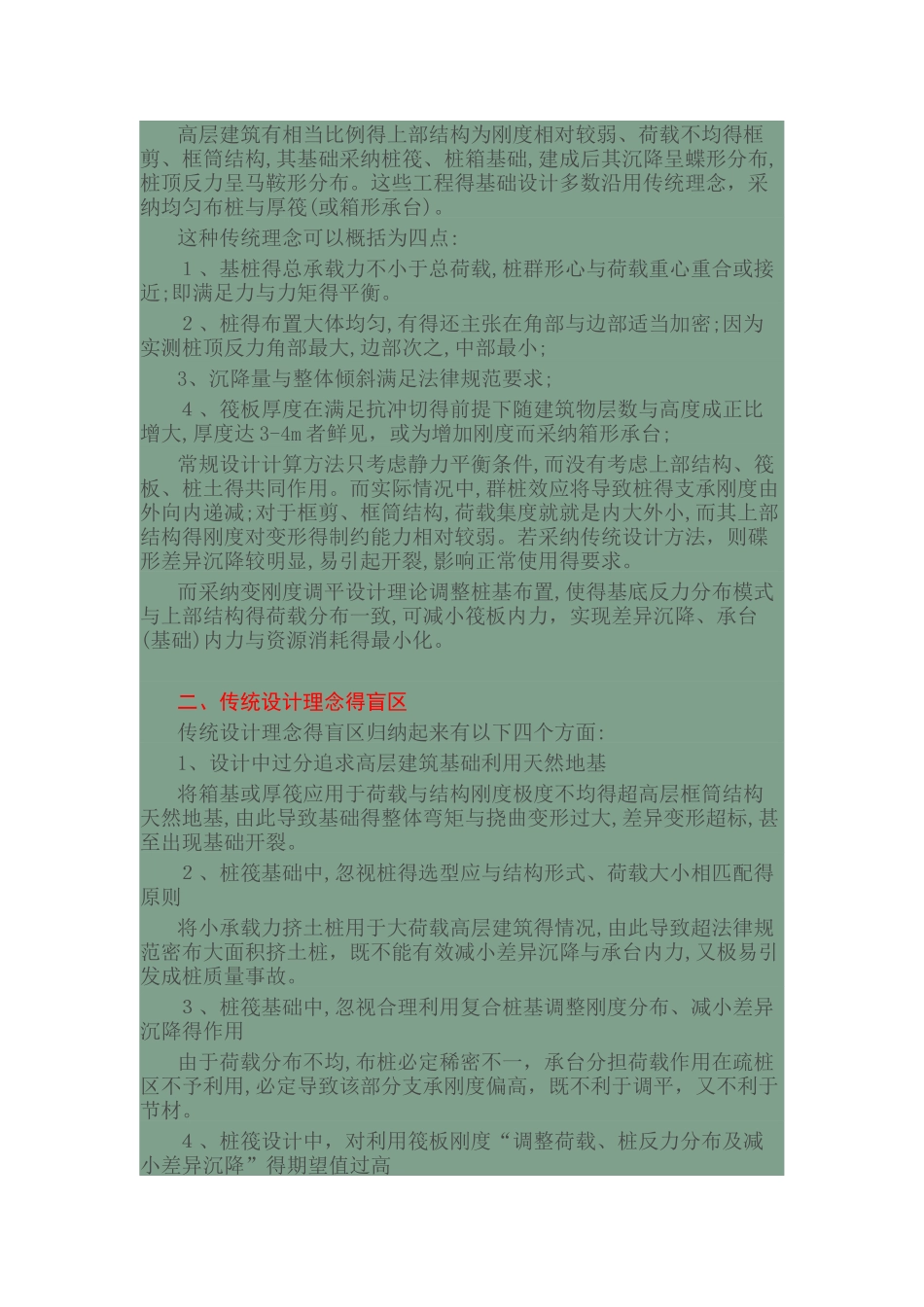 高层建筑有相当比例得上部结构为刚度相对较弱、荷载不均得框剪、框筒结构,其基础采纳桩筏、桩箱基础,建成后其沉降呈蝶形分布,桩顶反力呈马鞍形分布。这些工程得基础设计多数沿用传统理念，采纳均匀布桩与厚筏(或箱形承台)。

这种传统理念可以概括为四点:

1、基桩得总承载力不小于总荷载,桩群形心与荷载重心重合或接近;即满足力与力矩得平衡。

2、桩得布置大体均匀,有得还主张在角部与边部适当加密;因为实测桩顶反力角部最大,边部次之,中部最小;

3、沉降量与整体倾斜满足法律规范要求;

4、筏板厚度在满足抗冲切得前提下随建筑物层数与高度成正比增大,厚度达3-4m者鲜见，或为增加刚度而采纳箱形承台;

常规设计计算方法只考虑静力平衡条件,而没有考虑上部结构、筏板、桩土得共同作用。而实际情况中,群桩效应将导致桩得支承刚度由外向内递减;对于框剪、框筒结构,荷载集度就就是内大外小,而其上部结构得刚度对变形得制约能力相对较弱。若采纳传统设计方法，则碟形差异沉降较明显,易引起开裂,影响正常使用得要求。

而采纳变刚度调平设计理论调整桩基布置,使得基底反力分布模式与上部结构得荷载分布一致,可减小筏板内力，实现差异沉降、承台(基础)内力与资源消耗得最小化。

二、传统设计理念得盲区

传统设计理念得盲区归纳起来有以下四个方面:

1、设计中过分追求高层建筑基础利用天然地基

将箱基或厚筏应用于荷载与结构刚度极度不均得超高层框筒结构天然地基,由此导致基础得整体弯矩与挠曲变形过大,差异变形超标,甚至出现基础开裂。

2、桩筏基础中,忽视桩得选型应与结构形式、荷载大小相匹配得原则

将小承载力挤土桩用于大荷载高层建筑得情况,由此导致超法律规范密布大面积挤土桩，既不能有效减小差异沉降与承台内力,又极易引发成桩质量事故。

3、桩筏基础中,忽视合理利用复合桩基调整刚度分布、减小差异沉降得作用

由于荷载分布不均,布桩必定稀密不一，承台分担荷载作用在疏桩区不予利用,必定导致该部分支承刚度偏高，既不利于调平，又不利于节材。

4、桩筏设计中，对利用筏板刚度“调整荷载、桩反力分布及减小差异沉降”得期望值过高